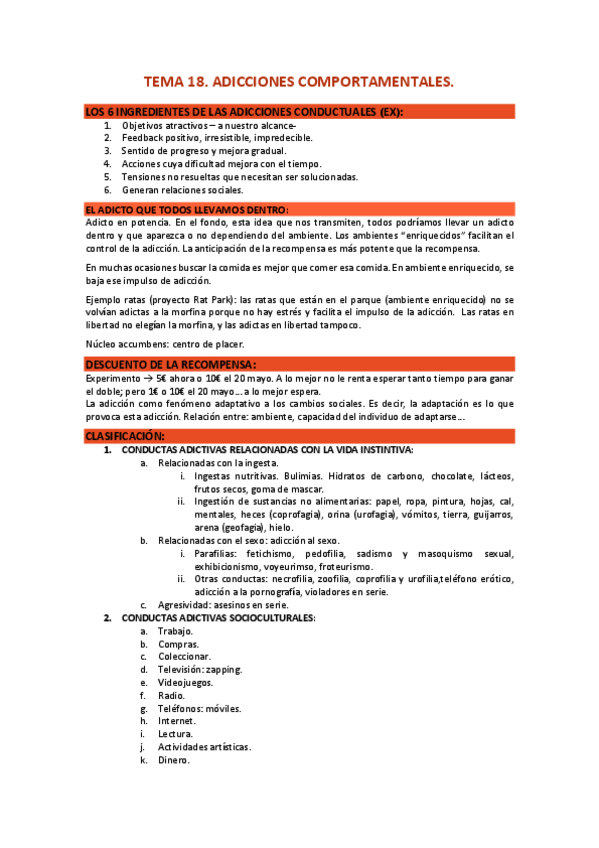 TEMA 18. ADICCIONES COMPORTAMENTALES.

LOS 6 INGREDIENTES DE LAS ADICCIONES CONDUCTUALES (EX):

1. Objetivos atractivos – a nuestro alcance-
2. Feedback positivo, irresistible, impredecible.
3. Sentido de progreso y mejora gradual.
4. Acciones cuya dificultad mejora con el tiempo.
5. Tensiones no resueltas que necesitan ser solucionadas.
6. Generan relaciones sociales.

EL ADICTO QUE TODOS LLEVAMOS DENTRO:

Adicto en potencia. En el fondo, esta idea que nos transmiten, todos podríamos llevar un adicto dentro y que aparezca o no dependiendo del ambiente. Los ambientes "enriquecidos" facilitan el control de la adicción. La anticipación de la recompensa es más potente que la recompensa.

En muchas ocasiones buscar la comida es mejor que comer esa comida. En ambiente enriquecido, se baja ese impulso de adicción.

Ejemplo ratas (proyecto Rat Park): las ratas que están en el parque (ambiente enriquecido) no se volvían adictas a la morfina porque no hay estrés y facilita el impulso de la adicción. Las ratas en libertad no elegían la morfina, y las adictas en libertad tampoco.

Núcleo accumbens: centro de placer.

DESCUENTO DE LA RECOMPENSA:

Experimento → 5€ ahora o 10€ el 20 mayo. A lo mejor no le renta esperar tanto tiempo para ganar el doble; pero 1€ o 10€ el 20 mayo… a lo mejor espera.
La adicción como fenómeno adaptativo a los cambios sociales. Es decir, la adaptación es lo que provoca esta adicción. Relación entre: ambiente, capacidad del individuo de adaptarse…

CLASIFICACIÓN:

1. CONDUCTAS ADICTIVAS RELACIONADAS CON LA VIDA INSTINTIVA:
a. Relacionadas con la ingesta.
i. Ingestas nutritivas. Bulimias. Hidratos de carbono, chocolate, lácteos, frutos secos, goma de mascar.
ii. Ingestión de sustancias no alimentarias: papel, ropa, pintura, hojas, cal, mentales, heces (coprofagia), orina (urofagia), vómitos, tierra, guijarros, arena (geofagia), hielo.
b. Relacionadas con el sexo: adicción al sexo.
i. Parafilias: fetichismo, pedofilia, sadismo y masoquismo sexual, exhibicionismo, voyeurismo, froteurismo.
ii. Otras conductas: necrofilia, zoofilia, coprofilia y urofilia,teléfono erótico, adicción a la pornografía, violadores en serie.
c. Agresividad: asesinos en serie.
2. CONDUCTAS ADICTIVAS SOCIOCULTURALES:
a. Trabajo.
b. Compras.
c. Coleccionar.
d. Televisión: zapping.
e. Videojuegos.
f. Radio.
g. Teléfonos: móviles.
h. Internet.
i. Lectura.
j. Actividades artísticas.
k. Dinero.